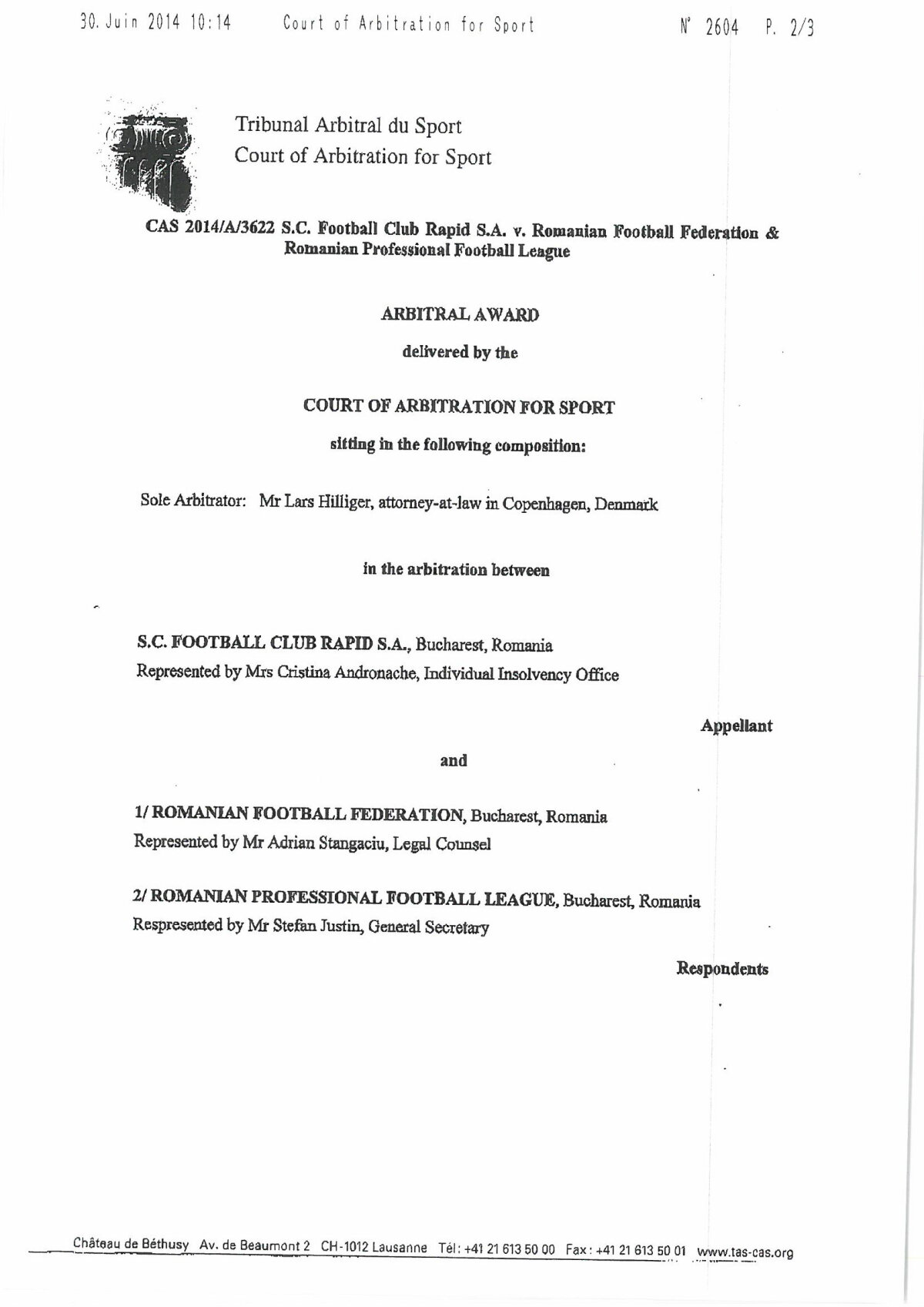 30. Juin 2014 10:14 Court of Arbitration for Sport N° 2604 P. 2/3

Tribunal Arbitral du Sport
Court of Arbitration for Sport

CAS 2014/A/3622 S.C. Football Club Rapid S.A. v. Romanian Football Federation & Romanian Professional Football League

ARBITRAL AWARD

delivered by the

COURT OF ARBITRATION FOR SPORT

sitting in the following composition:

Sole Arbitrator: Mr Lars Hilliger, attorney-at-law in Copenhagen, Denmark

in the arbitration between

S.C. FOOTBALL CLUB RAPID S.A., Bucharest, Romania
Represented by Mrs Cristina Andronache, Individual Insolvency Office

Appellant

and

1/ ROMANIAN FOOTBALL FEDERATION, Bucharest, Romania
Represented by Mr Adrian Stangaciu, Legal Counsel

2/ ROMANIAN PROFESSIONAL FOOTBALL LEAGUE, Bucharest, Romania
Respresented by Mr Stefan Justin, General Secretary

Respondents

Château de Béthusy Av. de Beaumont 2 CH-1012 Lausanne Tél: +41 21 613 50 00 Fax: +41 21 613 50 01 www.tas-cas.org